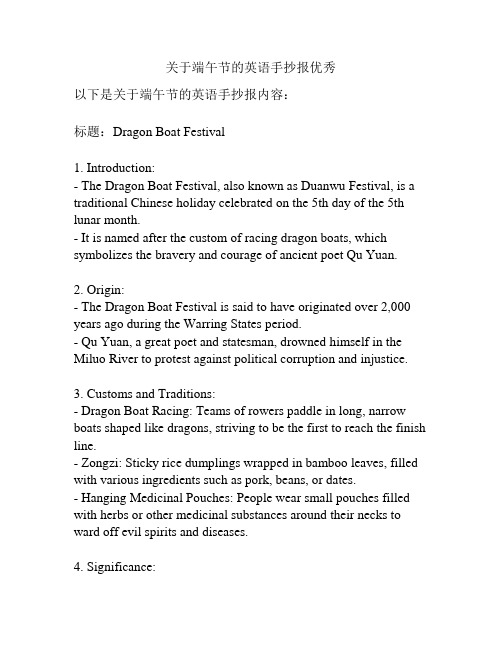 关于端午节的英语手抄报优秀

以下是关于端午节的英语手抄报内容：

标题：Dragon Boat Festival

1. Introduction:
- The Dragon Boat Festival, also known as Duanwu Festival, is a traditional Chinese holiday celebrated on the 5th day of the 5th lunar month.
- It is named after the custom of racing dragon boats, which symbolizes the bravery and courage of ancient poet Qu Yuan.

2. Origin:
- The Dragon Boat Festival is said to have originated over 2,000 years ago during the Warring States period.
- Qu Yuan, a great poet and statesman, drowned himself in the Miluo River to protest against political corruption and injustice.

3. Customs and Traditions:
- Dragon Boat Racing: Teams of rowers paddle in long, narrow boats shaped like dragons, striving to be the first to reach the finish line.
- Zongzi: Sticky rice dumplings wrapped in bamboo leaves, filled with various ingredients such as pork, beans, or dates.
- Hanging Medicinal Pouches: People wear small pouches filled with herbs or other medicinal substances around their necks to ward off evil spirits and diseases.

4. Significance: